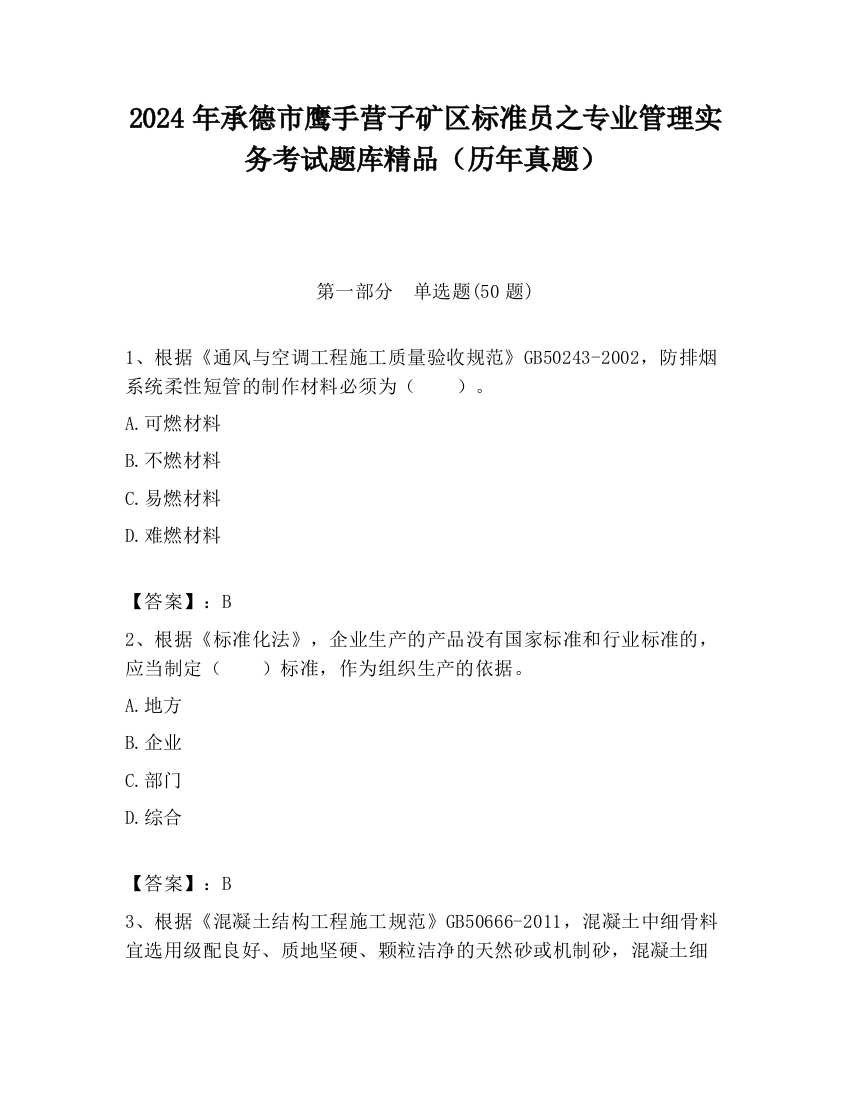 2024 年承德市鹰手营子矿区标准员之专业管理实务考试题库精品（历年真题）

第一部分　单选题(50 题)

1、根据《通风与空调工程施工质量验收规范》GB50243-2002，防排烟系统柔性短管的制作材料必须为（　　）。

A.可燃材料

B.不燃材料

C.易燃材料

D.难燃材料

【答案】：B

2、根据《标准化法》，企业生产的产品没有国家标准和行业标准的，应当制定（　　）标准，作为组织生产的依据。

A.地方

B.企业

C.部门

D.综合

【答案】：B

3、根据《混凝土结构工程施工规范》GB50666-2011，混凝土中细骨料宜选用级配良好、质地坚硬、颗粒洁净的天然砂或机制砂，混凝土细